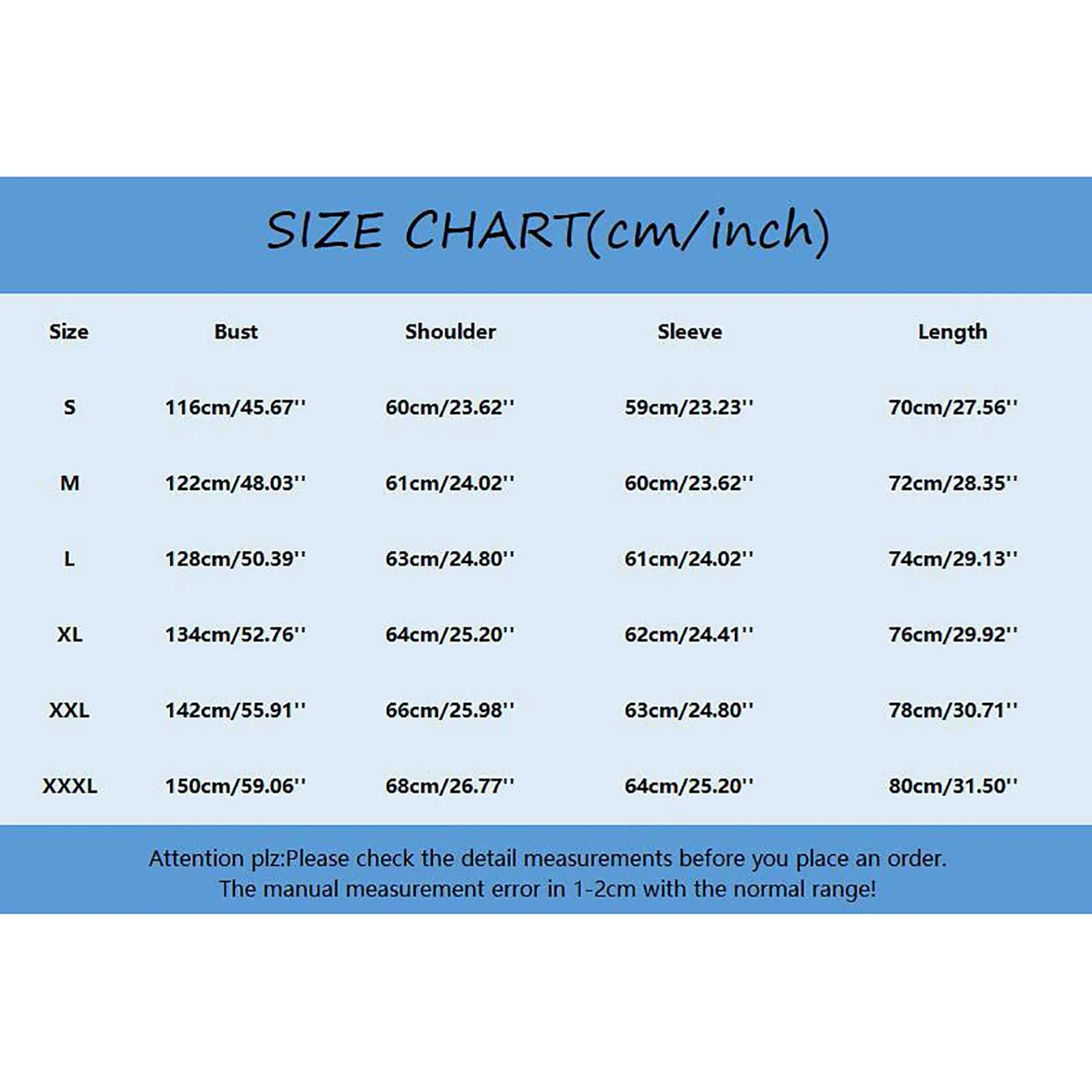 SIZE CHART(cm/inch)

| Size | Bust | Shoulder | Sleeve | Length |
|---|---|---|---|---|
| S | 116cm/45.67'' | 60cm/23.62'' | 59cm/23.23'' | 70cm/27.56'' |
| M | 122cm/48.03'' | 61cm/24.02'' | 60cm/23.62'' | 72cm/28.35'' |
| L | 128cm/50.39'' | 63cm/24.80'' | 61cm/24.02'' | 74cm/29.13'' |
| XL | 134cm/52.76'' | 64cm/25.20'' | 62cm/24.41'' | 76cm/29.92'' |
| XXL | 142cm/55.91'' | 66cm/25.98'' | 63cm/24.80'' | 78cm/30.71'' |
| XXXL | 150cm/59.06'' | 68cm/26.77'' | 64cm/25.20'' | 80cm/31.50'' |

Attention plz:Please check the detail measurements before you place an order.
The manual measurement error in 1-2cm with the normal range!